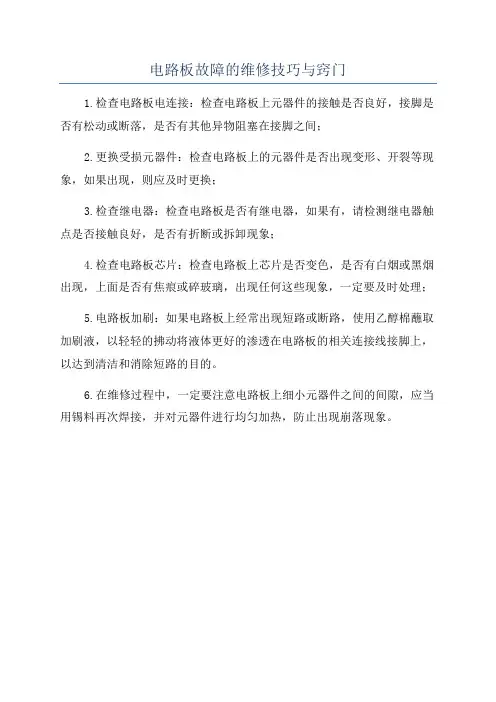 电路板故障的维修技巧与窍门

1.检查电路板电连接：检查电路板上元器件的接触是否良好，接脚是否有松动或断落，是否有其他异物阻塞在接脚之间；

2.更换受损元器件：检查电路板上的元器件是否出现变形、开裂等现象，如果出现，则应及时更换；

3.检查继电器：检查电路板是否有继电器，如果有，请检测继电器触点是否接触良好，是否有折断或拆卸现象；

4.检查电路板芯片：检查电路板上芯片是否变色，是否有白烟或黑烟出现，上面是否有焦痕或碎玻璃，出现任何这些现象，一定要及时处理；

5.电路板加刷：如果电路板上经常出现短路或断路，使用乙醇棉蘸取加刷液，以轻轻的拂动将液体更好的渗透在电路板的相关连接线接脚上，以达到清洁和消除短路的目的。

6.在维修过程中，一定要注意电路板上细小元器件之间的间隙，应当用锡料再次焊接，并对元器件进行均匀加热，防止出现崩落现象。